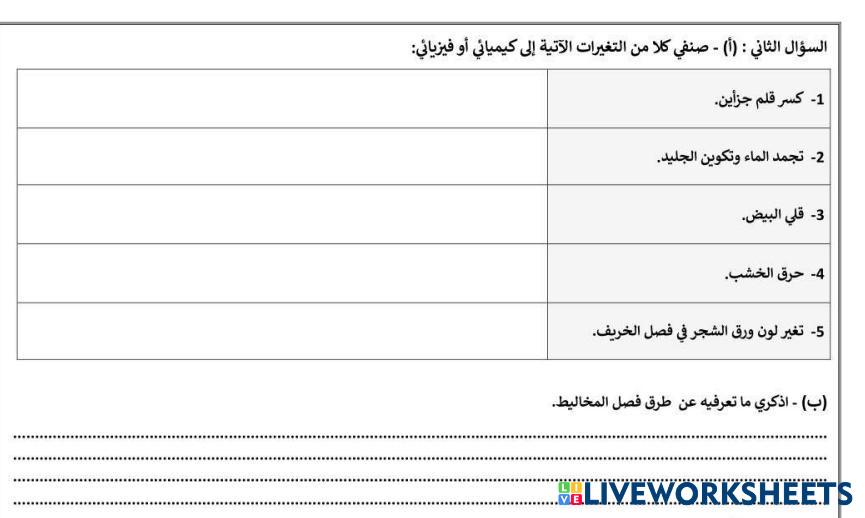 السؤال الثاني : (أ) - صنفي كلا من التغيرات الآتية إلى كيميائي أو فيزيائي:

| 1- كسر قلم جزأين. | |
|---|---|
| 2- تجمد الماء وتكوين الجليد. | |
| 3- قلي البيض. | |
| 4- حرق الخشب. | |
| 5- تغير لون ورق الشجر في فصل الخريف. | |

(ب) - اذكري ما تعرفيه عن طرق فصل المخاليط.

____
____
____
____

LIVEWORKSHEETS